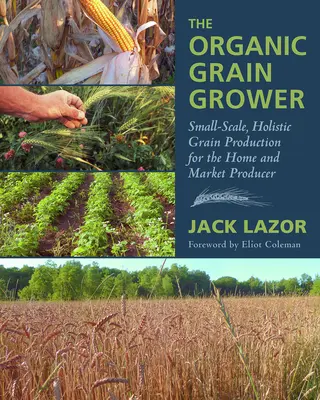 THE
ORGANIC
GRAIN
GROWER

Small-Scale, Holistic Grain Production for the Home and Market Producer

JACK LAZOR

Foreword by Eliot Coleman